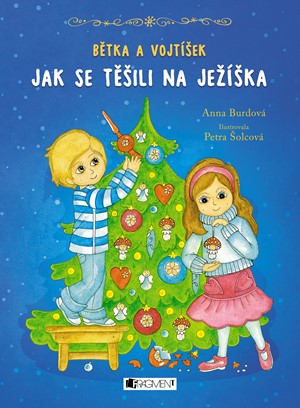 BĚTKA A VOJTÍŠEK
JAK SE TĚŠILI NA JEŽÍŠKA

Anna Burdová
Ilustrovala
Petra Šolcová

FRAGMENT